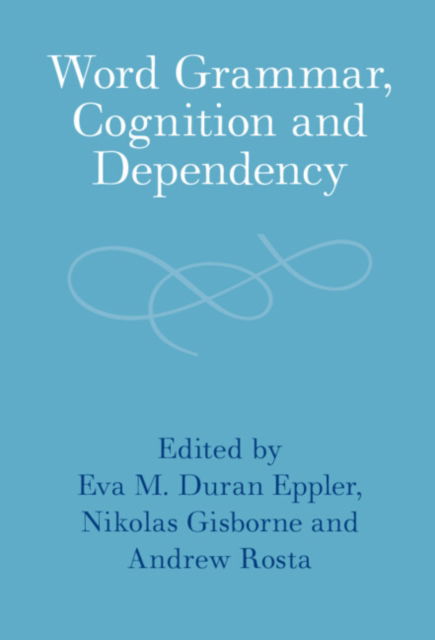 Word Grammar, Cognition and Dependency

Edited by
Eva M. Duran Eppler, Nikolas Gisborne and Andrew Rosta